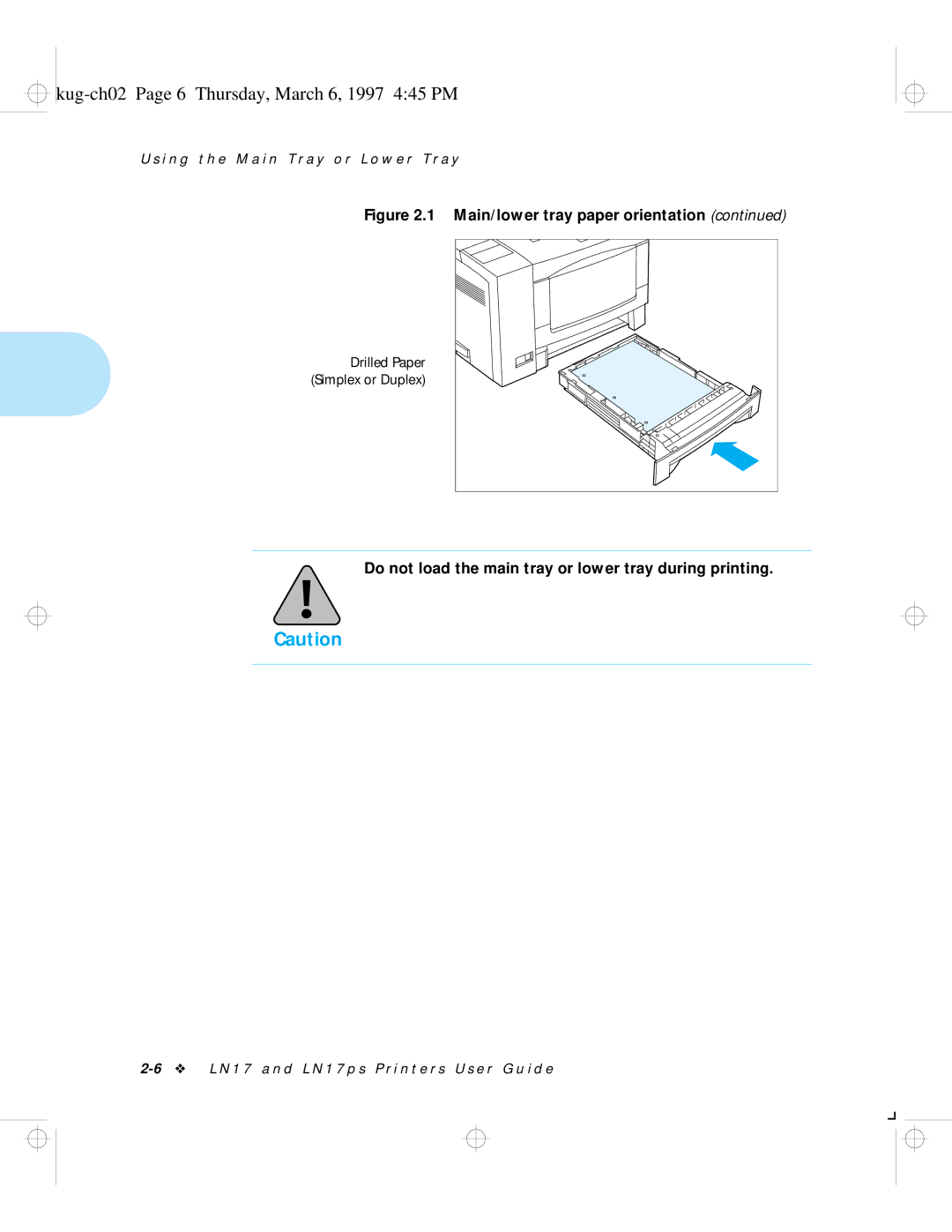 kug-ch02 Page 6 Thursday, March 6, 1997 4:45 PM

Using the Main Tray or Lower Tray

Figure 2.1 Main/lower tray paper orientation (continued)

Drilled Paper
(Simplex or Duplex)

Caution

Do not load the main tray or lower tray during printing.

2-6 ❖ LN17 and LN17ps Printers User Guide